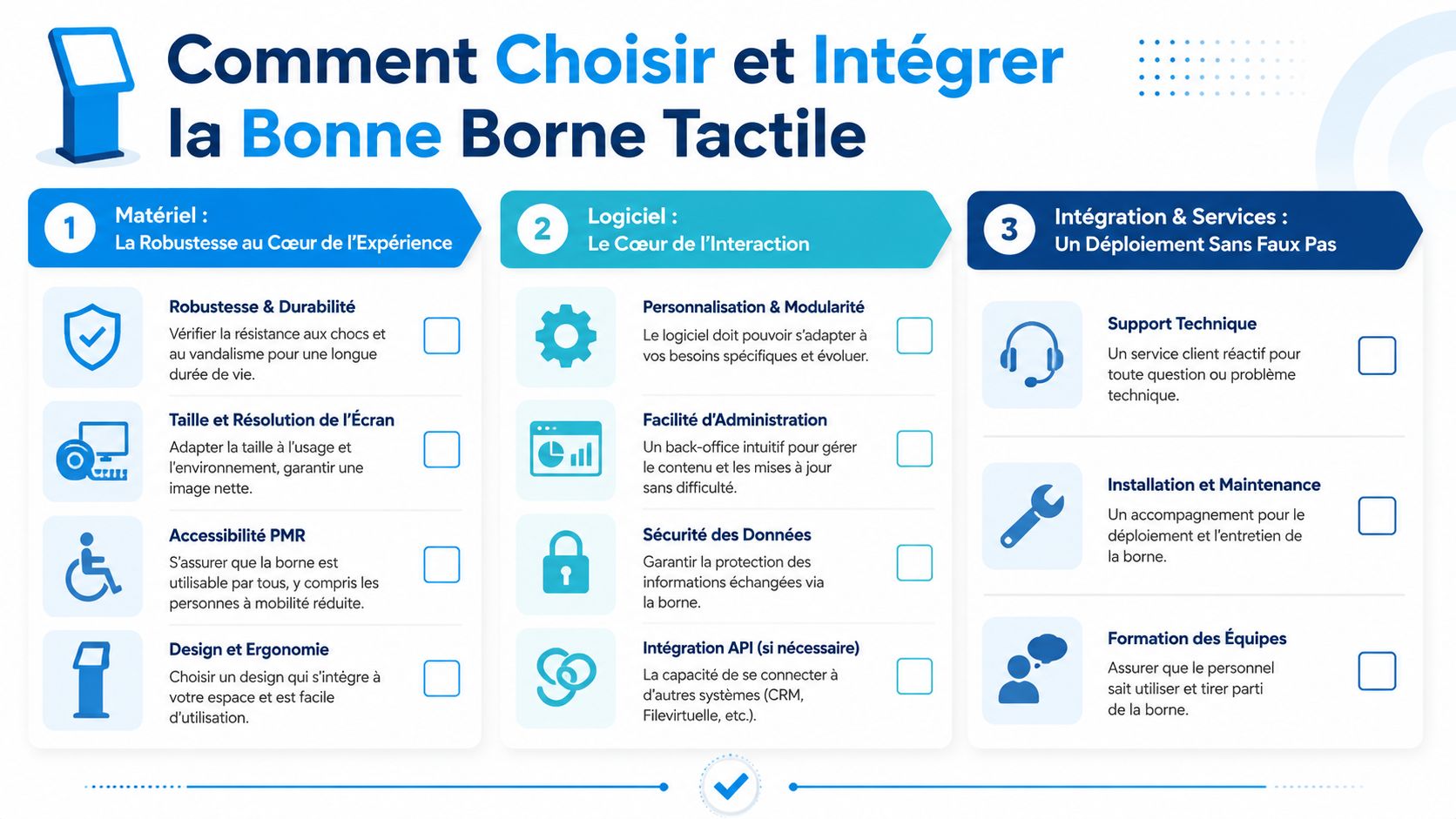 Comment Choisir et Intégrer la Bonne Borne Tactile

1 Matériel :
La Robustesse au Cœur de l'Expérience

Robustesse & Durabilité
Vérifier la résistance aux chocs et au vandalisme pour une longue durée de vie.

Taille et Résolution de l'Écran
Adapter la taille à l'usage et l'environnement, garantir une image nette.

Accessibilité PMR
S'assurer que la borne est utilisable par tous, y compris les personnes à mobilité réduite.

Design et Ergonomie
Choisir un design qui s'intègre à votre espace et est facile d'utilisation.

2 Logiciel :
Le Cœur de l'Interaction

Personnalisation & Modularité
Le logiciel doit pouvoir s'adapter à vos besoins spécifiques et évoluer.

Facilité d'Administration
Un back-office intuitif pour gérer le contenu et les mises à jour sans difficulté.

Sécurité des Données
Garantir la protection des informations échangées via la borne.

Intégration API (si nécessaire)
La capacité de se connecter à d'autres systèmes (CRM, Filevirtuelle, etc.).

3 Intégration & Services :
Un Déploiement Sans Faux Pas

Support Technique
Un service client réactif pour toute question ou problème technique.

Installation et Maintenance
Un accompagnement pour le déploiement et l'entretien de la borne.

Formation des Équipes
Assurer que le personnel sait utiliser et tirer parti de la borne.